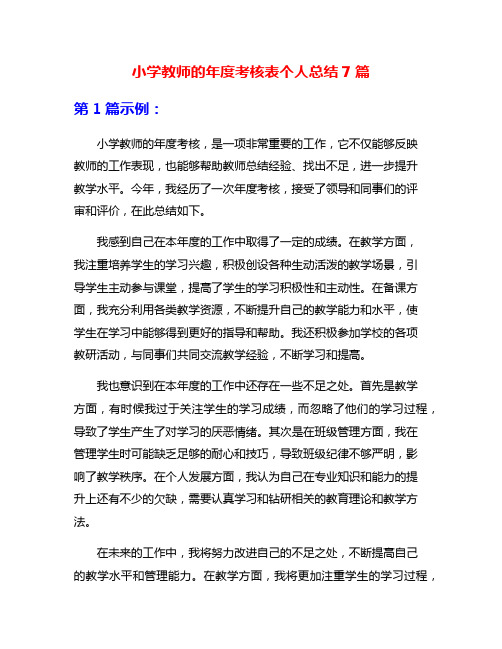 小学教师的年度考核表个人总结 7 篇

第 1 篇示例：

小学教师的年度考核，是一项非常重要的工作，它不仅能够反映教师的工作表现，也能够帮助教师总结经验、找出不足，进一步提升教学水平。今年，我经历了一次年度考核，接受了领导和同事们的评审和评价，在此总结如下。

我感到自己在本年度的工作中取得了一定的成绩。在教学方面，我注重培养学生的学习兴趣，积极创设各种生动活泼的教学场景，引导学生主动参与课堂，提高了学生的学习积极性和主动性。在备课方面，我充分利用各类教学资源，不断提升自己的教学能力和水平，使学生在学习中能够得到更好的指导和帮助。我还积极参加学校的各项教研活动，与同事们共同交流教学经验，不断学习和提高。

我也意识到在本年度的工作中还存在一些不足之处。首先是教学方面，有时候我过于关注学生的学习成绩，而忽略了他们的学习过程，导致了学生产生了对学习的厌恶情绪。其次是在班级管理方面，我在管理学生时可能缺乏足够的耐心和技巧，导致班级纪律不够严明，影响了教学秩序。在个人发展方面，我认为自己在专业知识和能力的提升上还有不少的欠缺，需要认真学习和钻研相关的教育理论和教学方法。

在未来的工作中，我将努力改进自己的不足之处，不断提高自己的教学水平和管理能力。在教学方面，我将更加注重学生的学习过程，